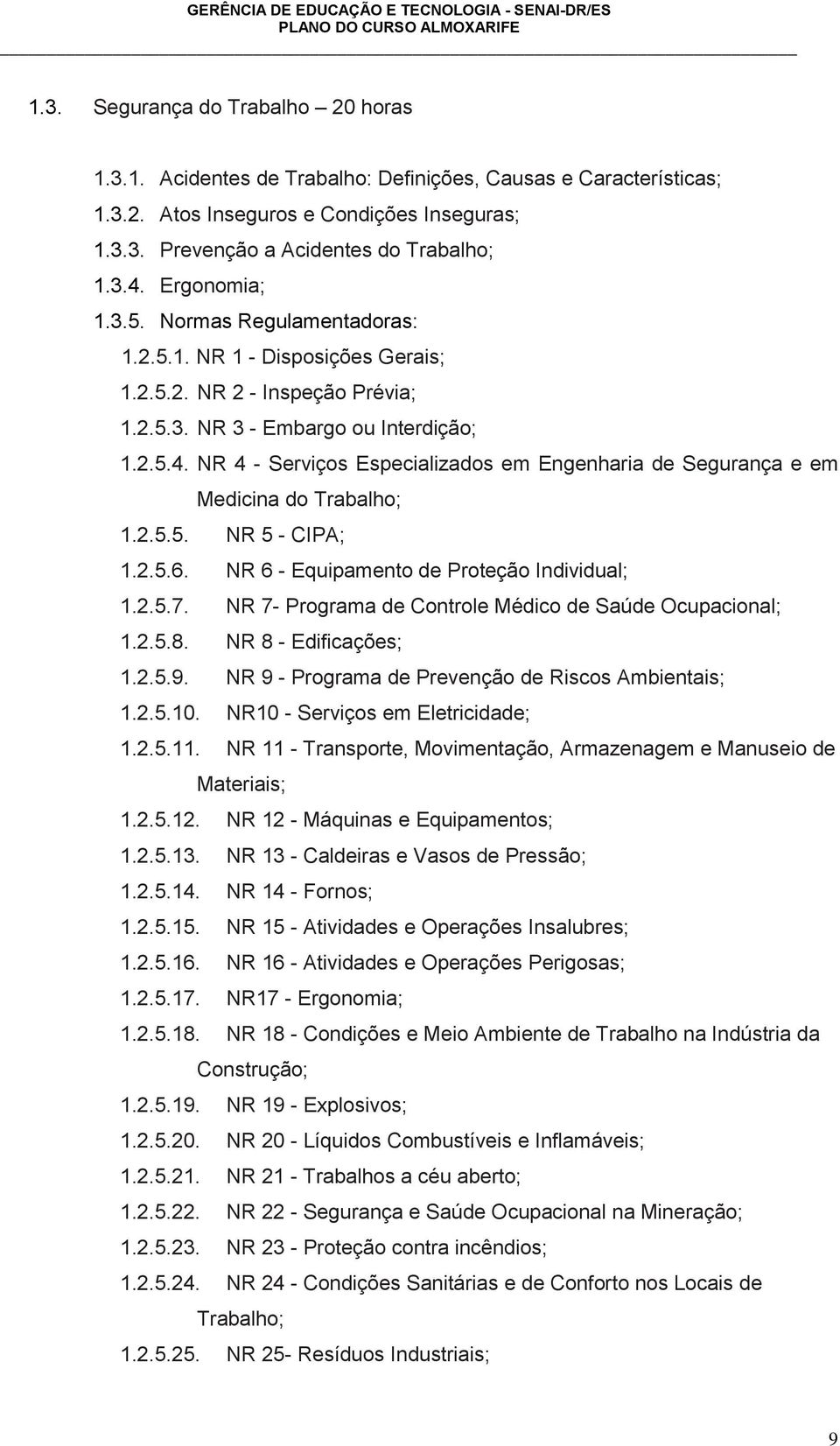 GERÊNCIA DE EDUCAÇÃO E TECNOLOGIA - SENAI-DR/ES
PLANO DO CURSO ALMOXARIFE

1.3. Segurança do Trabalho – 20 horas

1.3.1. Acidentes de Trabalho: Definições, Causas e Características;
1.3.2. Atos Inseguros e Condições Inseguras;
1.3.3. Prevenção a Acidentes do Trabalho;
1.3.4. Ergonomia;
1.3.5. Normas Regulamentadoras:
1.2.5.1. NR 1 - Disposições Gerais;
1.2.5.2. NR 2 - Inspeção Prévia;
1.2.5.3. NR 3 - Embargo ou Interdição;
1.2.5.4. NR 4 - Serviços Especializados em Engenharia de Segurança e em Medicina do Trabalho;
1.2.5.5. NR 5 - CIPA;
1.2.5.6. NR 6 - Equipamento de Proteção Individual;
1.2.5.7. NR 7- Programa de Controle Médico de Saúde Ocupacional;
1.2.5.8. NR 8 - Edificações;
1.2.5.9. NR 9 - Programa de Prevenção de Riscos Ambientais;
1.2.5.10. NR10 - Serviços em Eletricidade;
1.2.5.11. NR 11 - Transporte, Movimentação, Armazenagem e Manuseio de Materiais;
1.2.5.12. NR 12 - Máquinas e Equipamentos;
1.2.5.13. NR 13 - Caldeiras e Vasos de Pressão;
1.2.5.14. NR 14 - Fornos;
1.2.5.15. NR 15 - Atividades e Operações Insalubres;
1.2.5.16. NR 16 - Atividades e Operações Perigosas;
1.2.5.17. NR17 - Ergonomia;
1.2.5.18. NR 18 - Condições e Meio Ambiente de Trabalho na Indústria da Construção;
1.2.5.19. NR 19 - Explosivos;
1.2.5.20. NR 20 - Líquidos Combustíveis e Inflamáveis;
1.2.5.21. NR 21 - Trabalhos a céu aberto;
1.2.5.22. NR 22 - Segurança e Saúde Ocupacional na Mineração;
1.2.5.23. NR 23 - Proteção contra incêndios;
1.2.5.24. NR 24 - Condições Sanitárias e de Conforto nos Locais de Trabalho;
1.2.5.25. NR 25- Resíduos Industriais;

9